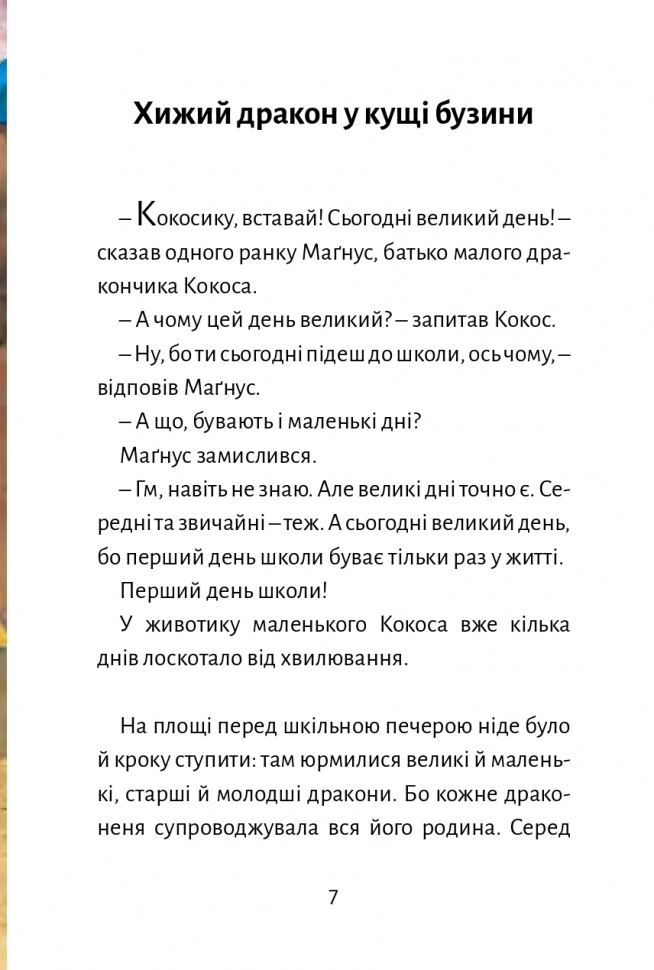 Хижий дракон у кущі бузини

– Кокосику, вставай! Сьогодні великий день! – сказав одного ранку Маґнус, батько малого дракончика Кокоса.

– А чому цей день великий? – запитав Кокос.

– Ну, бо ти сьогодні підеш до школи, ось чому, – відповів Маґнус.

– А що, бувають і маленькі дні?

Маґнус замислився.

– Гм, навіть не знаю. Але великі дні точно є. Середні та звичайні – теж. А сьогодні великий день, бо перший день школи буває тільки раз у житті.

Перший день школи!

У животику маленького Кокоса вже кілька днів лоскотало від хвилювання.

На площі перед шкільною печерою ніде було й кроку ступити: там юрмилися великі й маленькі, старші й молодші дракони. Бо кожне драконеня супроводжувала вся його родина. Серед

7